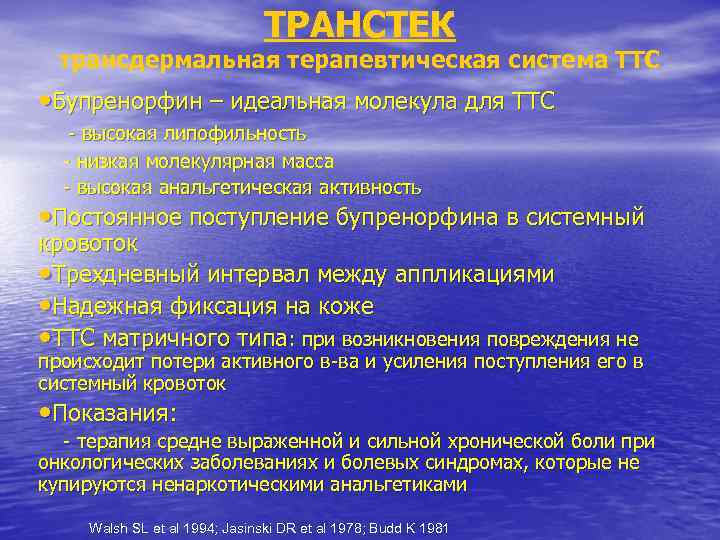 ТРАНСТЕК
трансдермальная терапевтическая система ТТС

•Бупренорфин – идеальная молекула для ТТС
- высокая липофильность
- низкая молекулярная масса
- высокая анальгетическая активность

•Постоянное поступление бупренорфина в системный кровоток

•Трехдневный интервал между аппликациями

•Надежная фиксация на коже

•ТТС матричного типа: при возникновения повреждения не происходит потери активного в-ва и усиления поступления его в системный кровоток

•Показания:
- терапия средне выраженной и сильной хронической боли при онкологических заболеваниях и болевых синдромах, которые не купируются ненаркотическими анальгетиками

Walsh SL et al 1994; Jasinski DR et al 1978; Budd K 1981